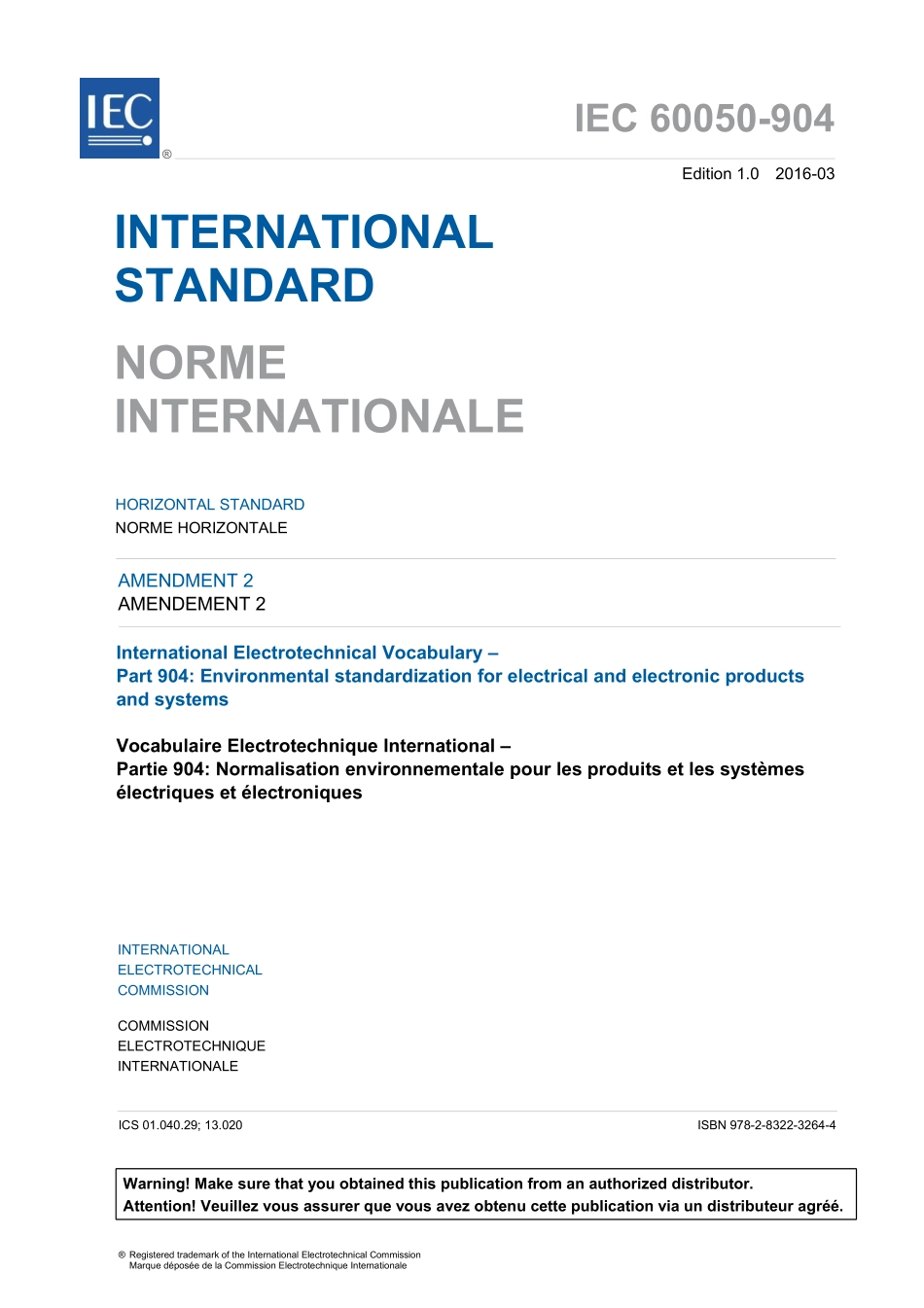 IEC ®

IEC 60050-904

Edition 1.0 2016-03

INTERNATIONAL STANDARD

NORME INTERNATIONALE

HORIZONTAL STANDARD
NORME HORIZONTALE

AMENDMENT 2
AMENDEMENT 2

International Electrotechnical Vocabulary –
Part 904: Environmental standardization for electrical and electronic products and systems

Vocabulaire Electrotechnique International –
Partie 904: Normalisation environnementale pour les produits et les systèmes électriques et électroniques

INTERNATIONAL ELECTROTECHNICAL COMMISSION

COMMISSION ELECTROTECHNIQUE INTERNATIONALE

ICS 01.040.29; 13.020

ISBN 978-2-8322-3264-4

Warning! Make sure that you obtained this publication from an authorized distributor.
Attention! Veuillez vous assurer que vous avez obtenu cette publication via un distributeur agréé.

® Registered trademark of the International Electrotechnical Commission
Marque déposée de la Commission Electrotechnique Internationale